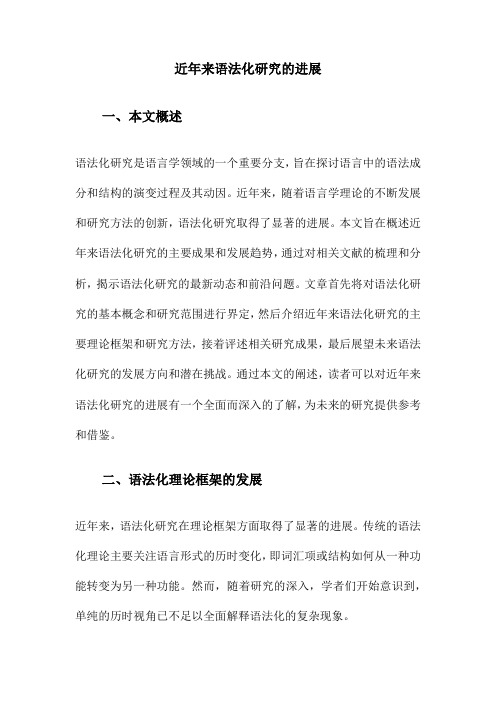 近年来语法化研究的进展

一、本文概述

语法化研究是语言学领域的一个重要分支，旨在探讨语言中的语法成分和结构的演变过程及其动因。近年来，随着语言学理论的不断发展和研究方法的创新，语法化研究取得了显著的进展。本文旨在概述近年来语法化研究的主要成果和发展趋势，通过对相关文献的梳理和分析，揭示语法化研究的最新动态和前沿问题。文章首先将对语法化研究的基本概念和研究范围进行界定，然后介绍近年来语法化研究的主要理论框架和研究方法，接着评述相关研究成果，最后展望未来语法化研究的发展方向和潜在挑战。通过本文的阐述，读者可以对近年来语法化研究的进展有一个全面而深入的了解，为未来的研究提供参考和借鉴。

二、语法化理论框架的发展

近年来，语法化研究在理论框架方面取得了显著的进展。传统的语法化理论主要关注语言形式的历时变化，即词汇项或结构如何从一种功能转变为另一种功能。然而，随着研究的深入，学者们开始意识到，单纯的历时视角已不足以全面解释语法化的复杂现象。